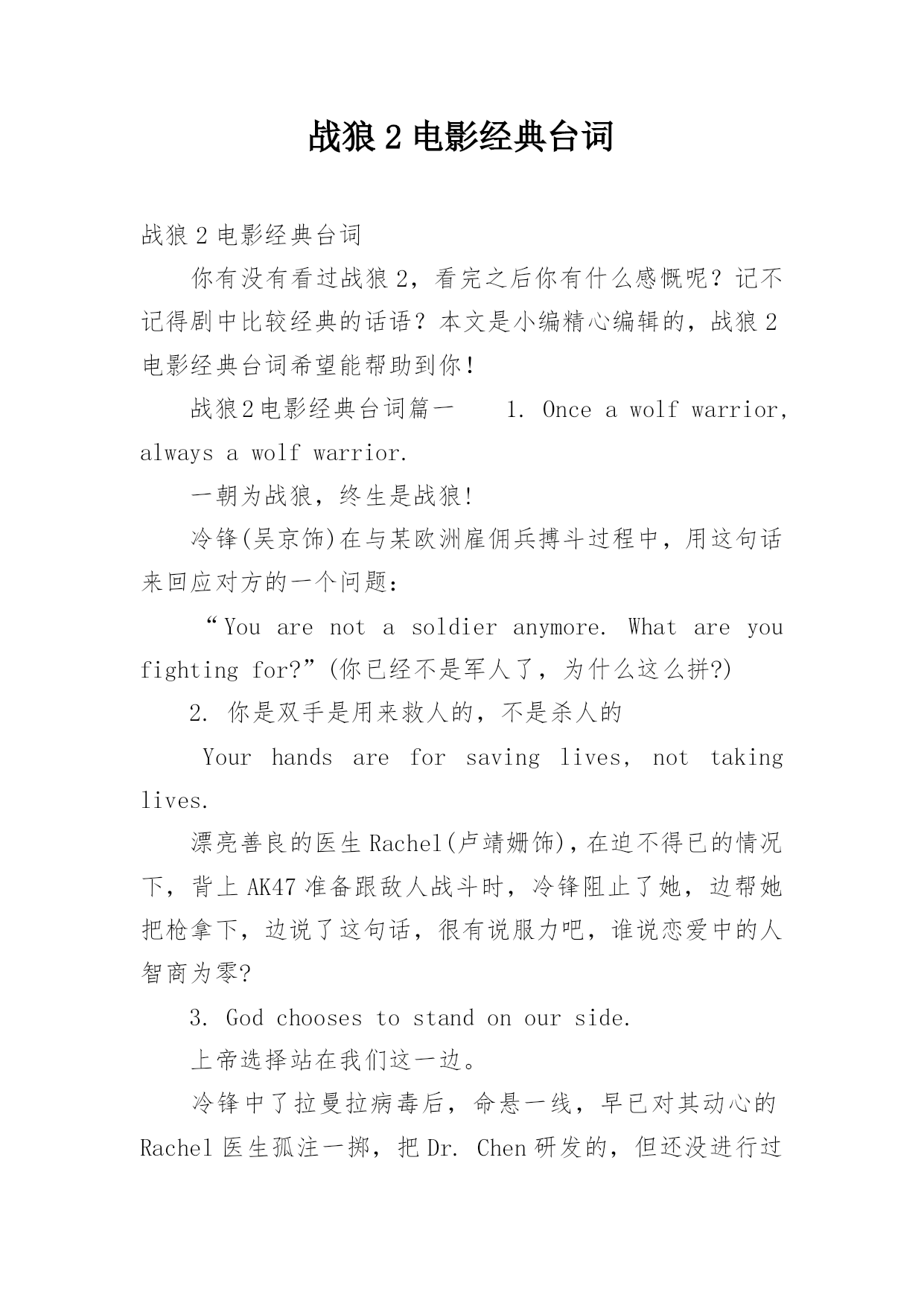 战狼 2 电影经典台词

战狼 2 电影经典台词

你有没有看过战狼 2，看完之后你有什么感慨呢？记不记得剧中比较经典的话语？本文是小编精心编辑的，战狼 2 电影经典台词希望能帮助到你！

战狼2电影经典台词篇一　　1. Once a wolf warrior, always a wolf warrior.

一朝为战狼，终生是战狼！

冷锋(吴京饰)在与某欧洲雇佣兵搏斗过程中，用这句话来回应对方的一个问题：

“You are not a soldier anymore. What are you fighting for?”(你已经不是军人了，为什么这么拼?)

2. 你是双手是用来救人的，不是杀人的

Your hands are for saving lives, not taking lives.

漂亮善良的医生 Rachel(卢靖姗饰)，在迫不得已的情况下，背上 AK47 准备跟敌人战斗时，冷锋阻止了她，边帮她把枪拿下，边说了这句话，很有说服力吧，谁说恋爱中的人智商为零?

3. God chooses to stand on our side.

上帝选择站在我们这一边。

冷锋中了拉曼拉病毒后，命悬一线，早已对其动心的 Rachel 医生孤注一掷，把 Dr. Chen 研发的，但还没进行过